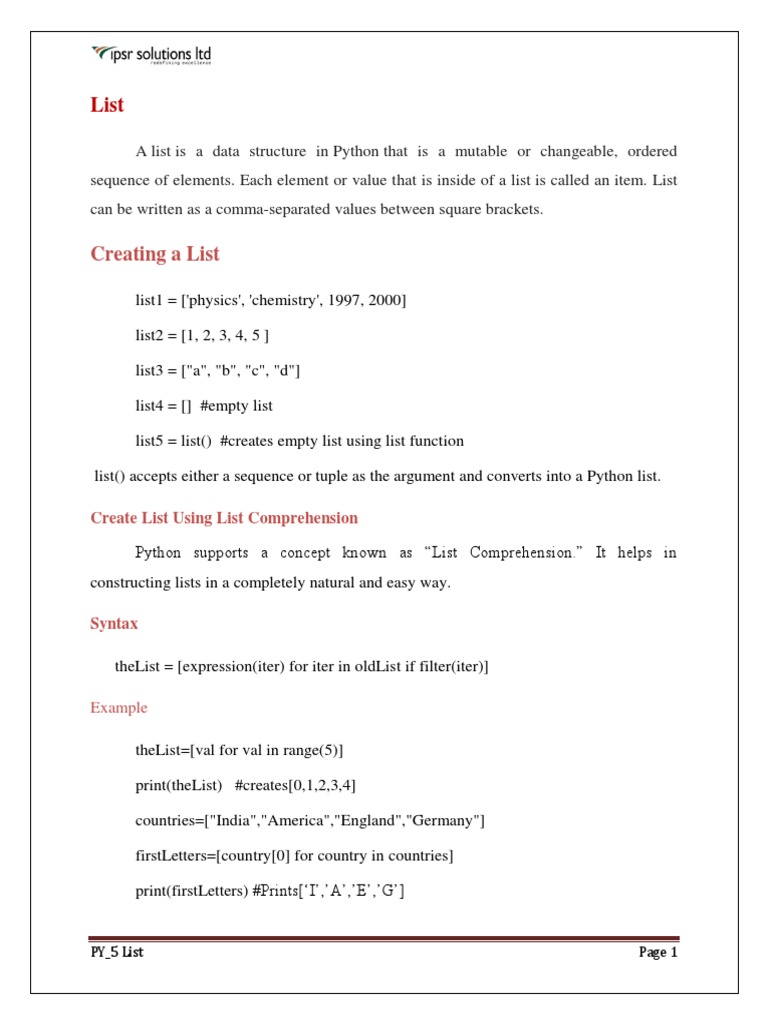 ipsr solutions ltd
redefining excellence

List

A list is a data structure in Python that is a mutable or changeable, ordered sequence of elements. Each element or value that is inside of a list is called an item. List can be written as a comma-separated values between square brackets.

Creating a List

list1 = ['physics', 'chemistry', 1997, 2000]

list2 = [1, 2, 3, 4, 5 ]

list3 = ["a", "b", "c", "d"]

list4 = [] #empty list

list5 = list() #creates empty list using list function

list() accepts either a sequence or tuple as the argument and converts into a Python list.

Create List Using List Comprehension

Python supports a concept known as “List Comprehension.” It helps in constructing lists in a completely natural and easy way.

Syntax

theList = [expression(iter) for iter in oldList if filter(iter)]

Example

theList=[val for val in range(5)]

print(theList) #creates[0,1,2,3,4]

countries=["India","America","England","Germany"]

firstLetters=[country[0] for country in countries]

print(firstLetters) #Prints[‘I’,’A’,’E’,’G’]

PY_5 List

Page 1